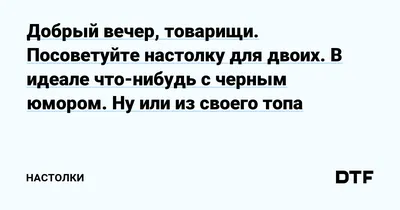 Добрый вечер, товарищи. Посоветуйте настолку для двоих. В идеале что-нибудь с черным юмором. Ну или из своего топа

НАСТОЛКИ

DTF